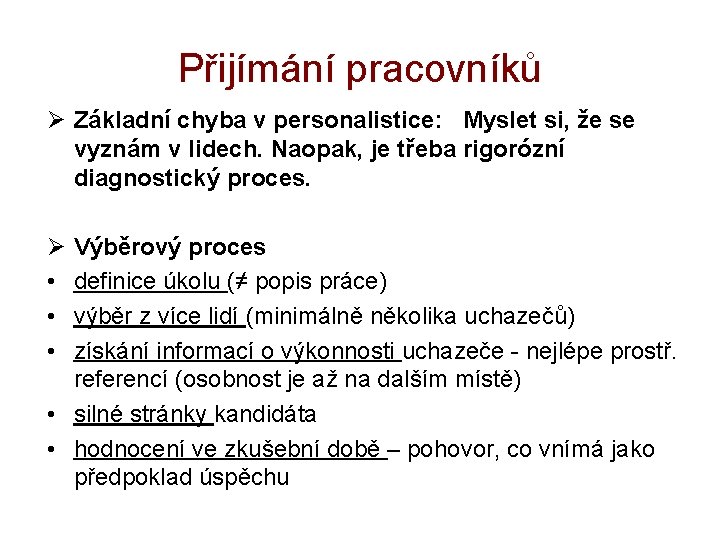 Přijímání pracovníků

➢ Základní chyba v personalistice: Myslet si, že se vyznám v lidech. Naopak, je třeba rigorózní diagnostický proces.

➢ Výběrový proces
• definice úkolu (≠ popis práce)
• výběr z více lidí (minimálně několika uchazečů)
• získání informací o výkonnosti uchazeče - nejlépe prostř. referencí (osobnost je až na dalším místě)
• silné stránky kandidáta
• hodnocení ve zkušební době – pohovor, co vnímá jako předpoklad úspěchu